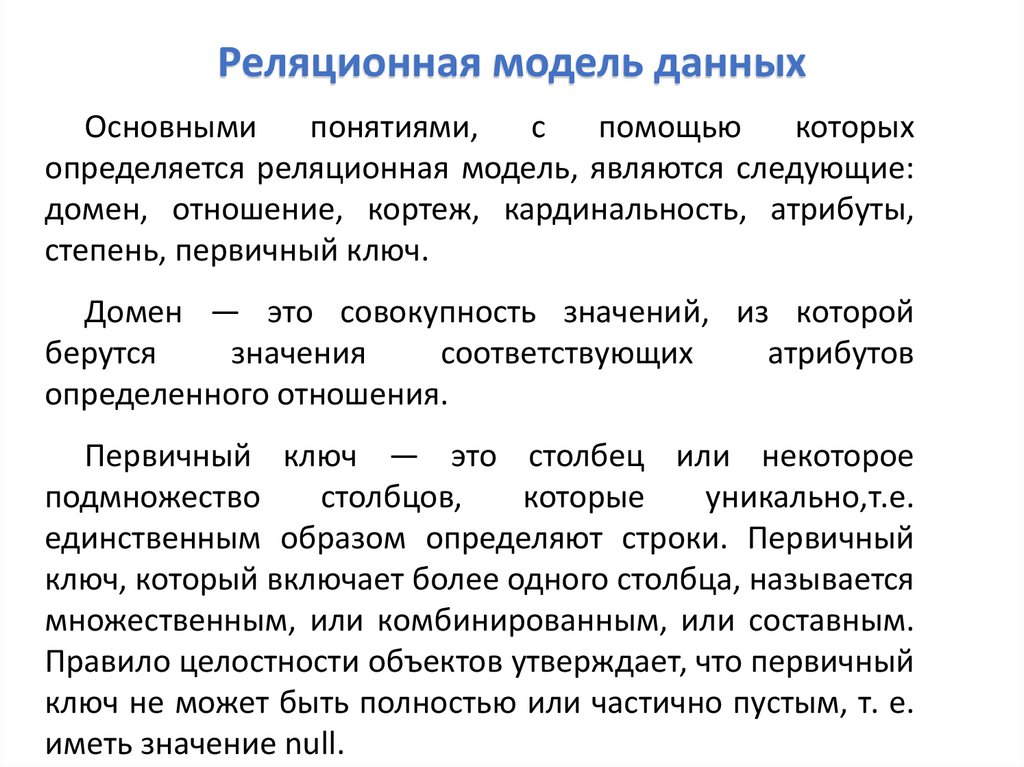 Реляционная модель данных

Основными понятиями, с помощью которых определяется реляционная модель, являются следующие: домен, отношение, кортеж, кардинальность, атрибуты, степень, первичный ключ.

Домен — это совокупность значений, из которой берутся значения соответствующих атрибутов определенного отношения.

Первичный ключ — это столбец или некоторое подмножество столбцов, которые уникально,т.е. единственным образом определяют строки. Первичный ключ, который включает более одного столбца, называется множественным, или комбинированным, или составным. Правило целостности объектов утверждает, что первичный ключ не может быть полностью или частично пустым, т. е. иметь значение null.